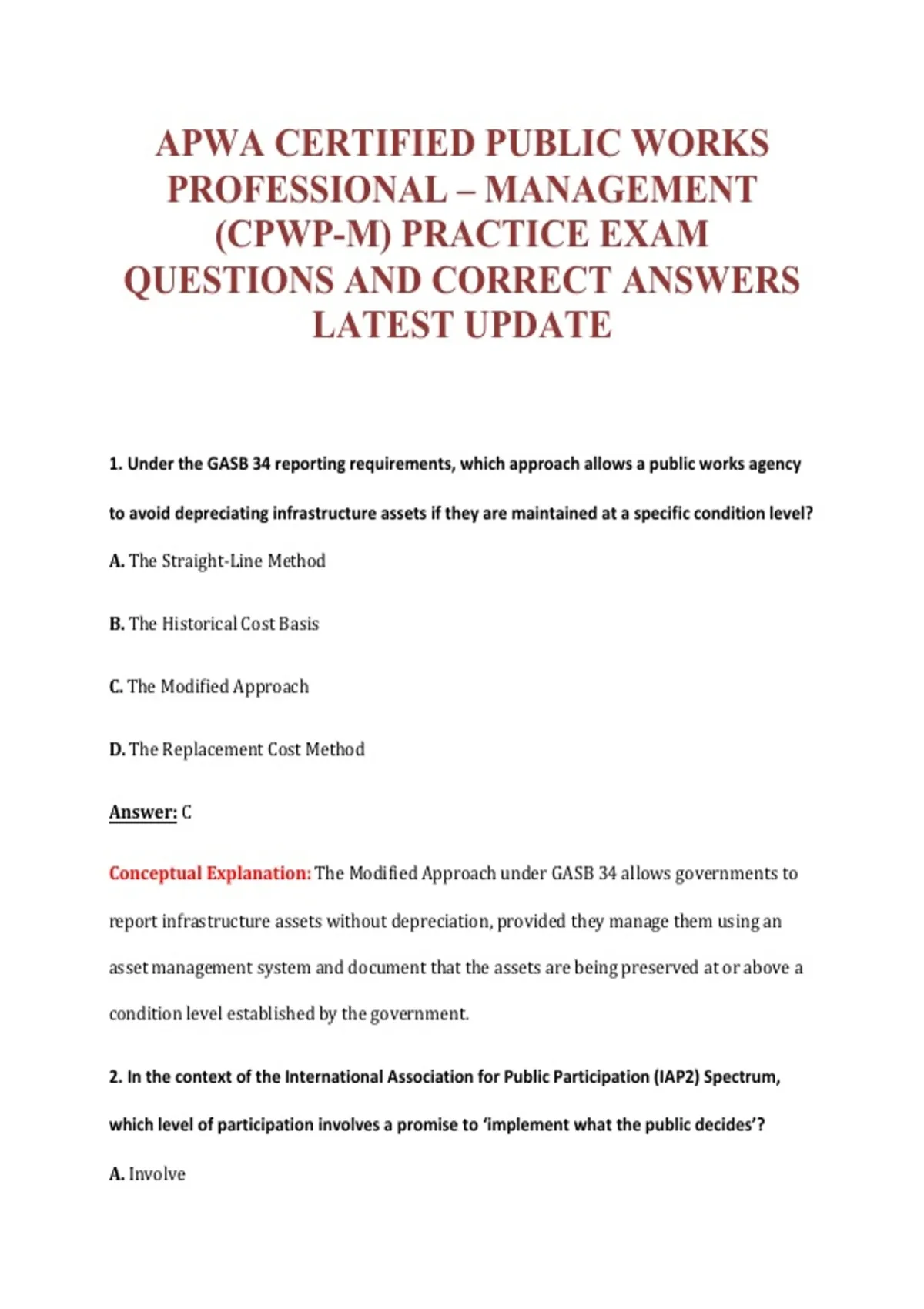 APWA CERTIFIED PUBLIC WORKS PROFESSIONAL – MANAGEMENT (CPWP-M) PRACTICE EXAM QUESTIONS AND CORRECT ANSWERS LATEST UPDATE

1. Under the GASB 34 reporting requirements, which approach allows a public works agency to avoid depreciating infrastructure assets if they are maintained at a specific condition level?

A. The Straight-Line Method

B. The Historical Cost Basis

C. The Modified Approach

D. The Replacement Cost Method

Answer: C

Conceptual Explanation: The Modified Approach under GASB 34 allows governments to report infrastructure assets without depreciation, provided they manage them using an asset management system and document that the assets are being preserved at or above a condition level established by the government.

2. In the context of the International Association for Public Participation (IAP2) Spectrum, which level of participation involves a promise to 'implement what the public decides'?

A. Involve